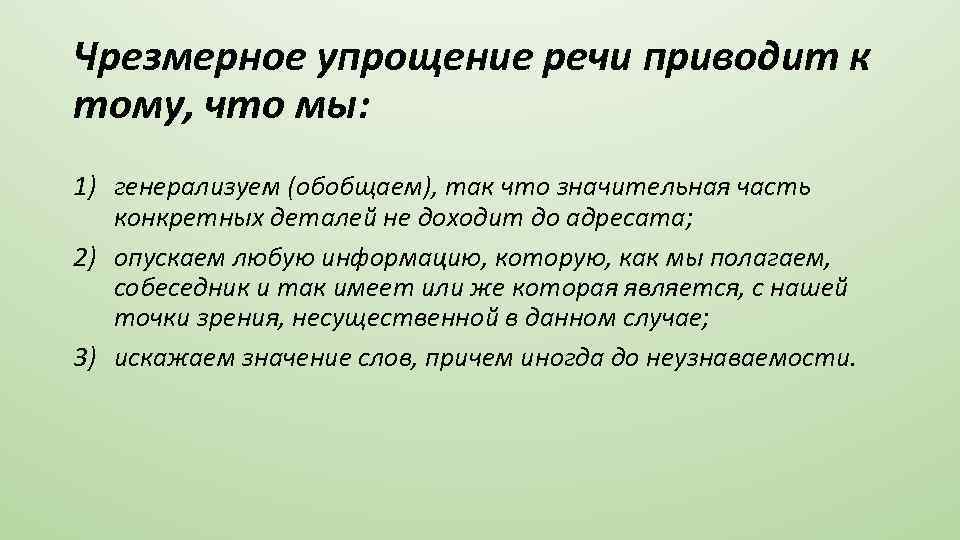 Чрезмерное упрощение речи приводит к тому, что мы:

1) генерализуем (обобщаем), так что значительная часть конкретных деталей не доходит до адресата;
2) опускаем любую информацию, которую, как мы полагаем, собеседник и так имеет или же которая является, с нашей точки зрения, несущественной в данном случае;
3) искажаем значение слов, причем иногда до неузнаваемости.